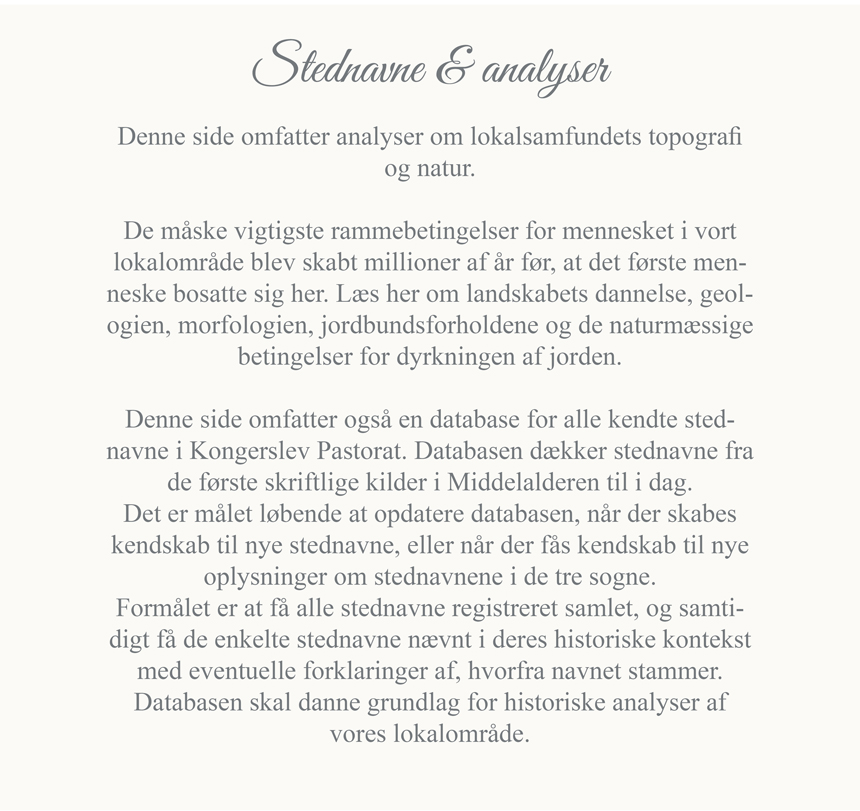 Stednavne & analyser

Denne side omfatter analyser om lokalsamfundets topografi og natur.

De måske vigtigste rammebetingelser for mennesket i vort lokalområde blev skabt millioner af år før, at det første menneske bosatte sig her. Læs her om landskabets dannelse, geologien, morfologien, jordbundsforholdene og de naturmæssige betingelser for dyrkningen af jorden.

Denne side omfatter også en database for alle kendte stednavne i Kongerslev Pastorat. Databasen dækker stednavne fra de første skriftlige kilder i Middelalderen til i dag.
Det er målet løbende at opdatere databasen, når der skabes kendskab til nye stednavne, eller når der fås kendskab til nye oplysninger om stednavnene i de tre sogne.
Formålet er at få alle stednavne registreret samlet, og samtidigt få de enkelte stednavne nævnt i deres historiske kontekst med eventuelle forklaringer af, hvorfra navnet stammer.
Databasen skal danne grundlag for historiske analyser af vores lokalområde.